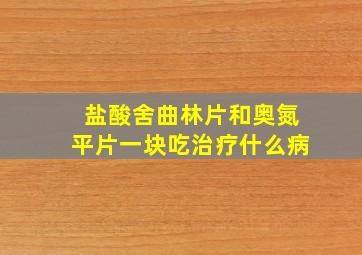 盐酸舍曲林片和奥氮平片一块吃治疗什么病